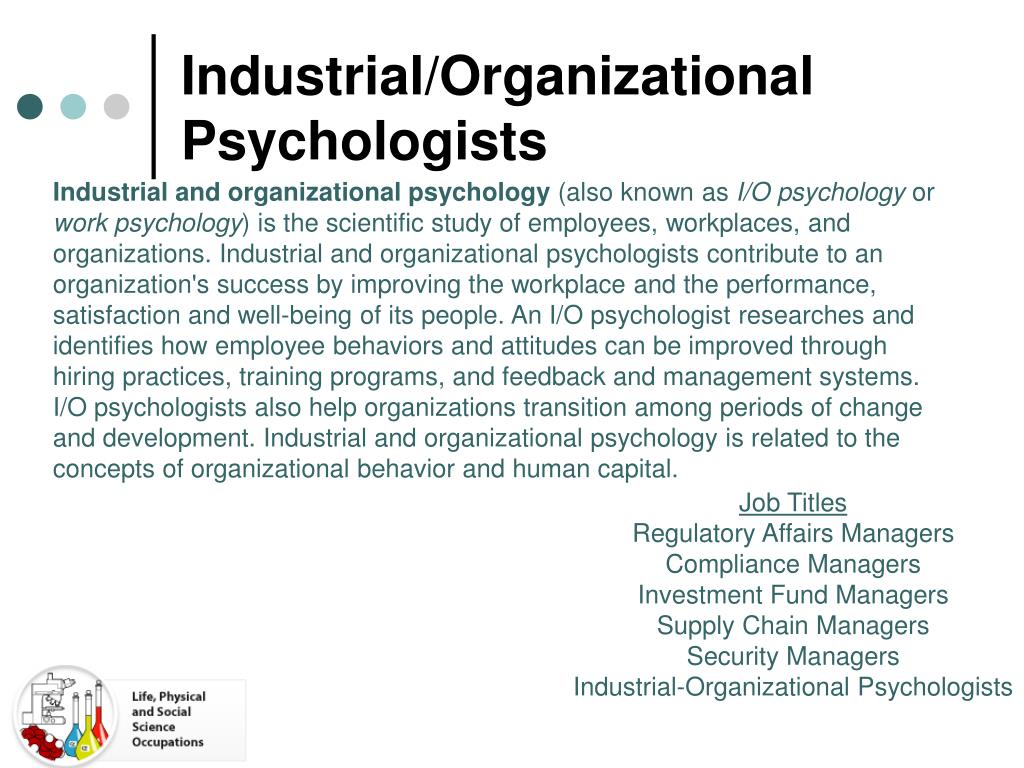 Industrial/Organizational Psychologists

Industrial and organizational psychology (also known as I/O psychology or work psychology) is the scientific study of employees, workplaces, and organizations. Industrial and organizational psychologists contribute to an organization's success by improving the workplace and the performance, satisfaction and well-being of its people. An I/O psychologist researches and identifies how employee behaviors and attitudes can be improved through hiring practices, training programs, and feedback and management systems. I/O psychologists also help organizations transition among periods of change and development. Industrial and organizational psychology is related to the concepts of organizational behavior and human capital.

Job Titles
Regulatory Affairs Managers
Compliance Managers
Investment Fund Managers
Supply Chain Managers
Security Managers
Industrial-Organizational Psychologists

Life, Physical and Social Science Occupations